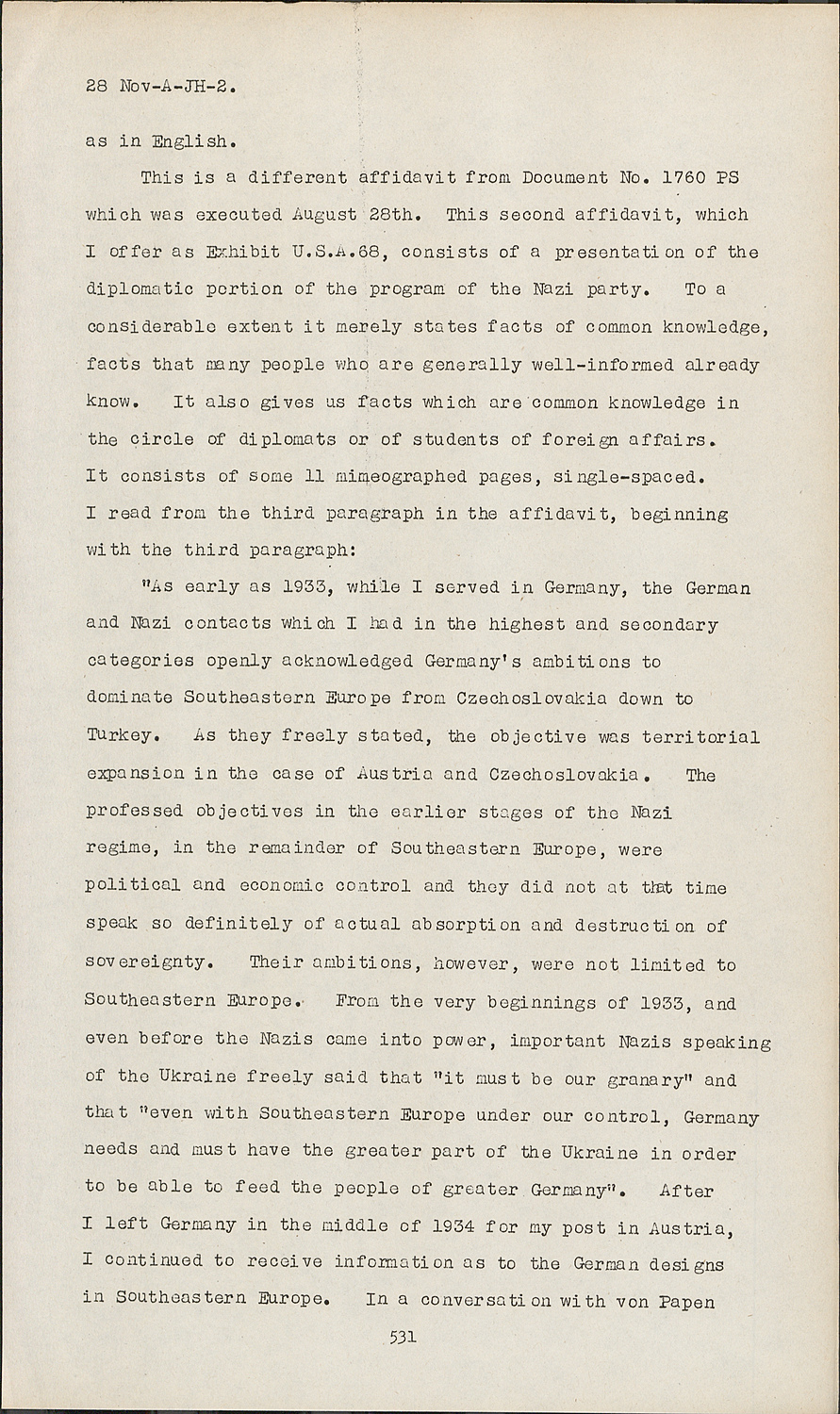 28 Nov-A-JH-2.

as in English.

This is a different affidavit from Document No. 1760 PS which was executed August 28th. This second affidavit, which I offer as Exhibit U.S.A.68, consists of a presentation of the diplomatic portion of the program of the Nazi party. To a considerable extent it merely states facts of common knowledge, facts that many people who are generally well-informed already know. It also gives us facts which are common knowledge in the circle of diplomats or of students of foreign affairs. It consists of some 11 mimeographed pages, single-spaced. I read from the third paragraph in the affidavit, beginning with the third paragraph:

"As early as 1933, while I served in Germany, the German and Nazi contacts which I had in the highest and secondary categories openly acknowledged Germany's ambitions to dominate Southeastern Europe from Czechoslovakia down to Turkey. As they freely stated, the objective was territorial expansion in the case of Austria and Czechoslovakia. The professed objectives in the earlier stages of the Nazi regime, in the remainder of Southeastern Europe, were political and economic control and they did not at that time speak so definitely of actual absorption and destruction of sovereignty. Their ambitions, however, were not limited to Southeastern Europe. From the very beginnings of 1933, and even before the Nazis came into power, important Nazis speaking of the Ukraine freely said that "it must be our granary" and that "even with Southeastern Europe under our control, Germany needs and must have the greater part of the Ukraine in order to be able to feed the people of greater Germany". After I left Germany in the middle of 1934 for my post in Austria, I continued to receive information as to the German designs in Southeastern Europe. In a conversation with von Papen

531